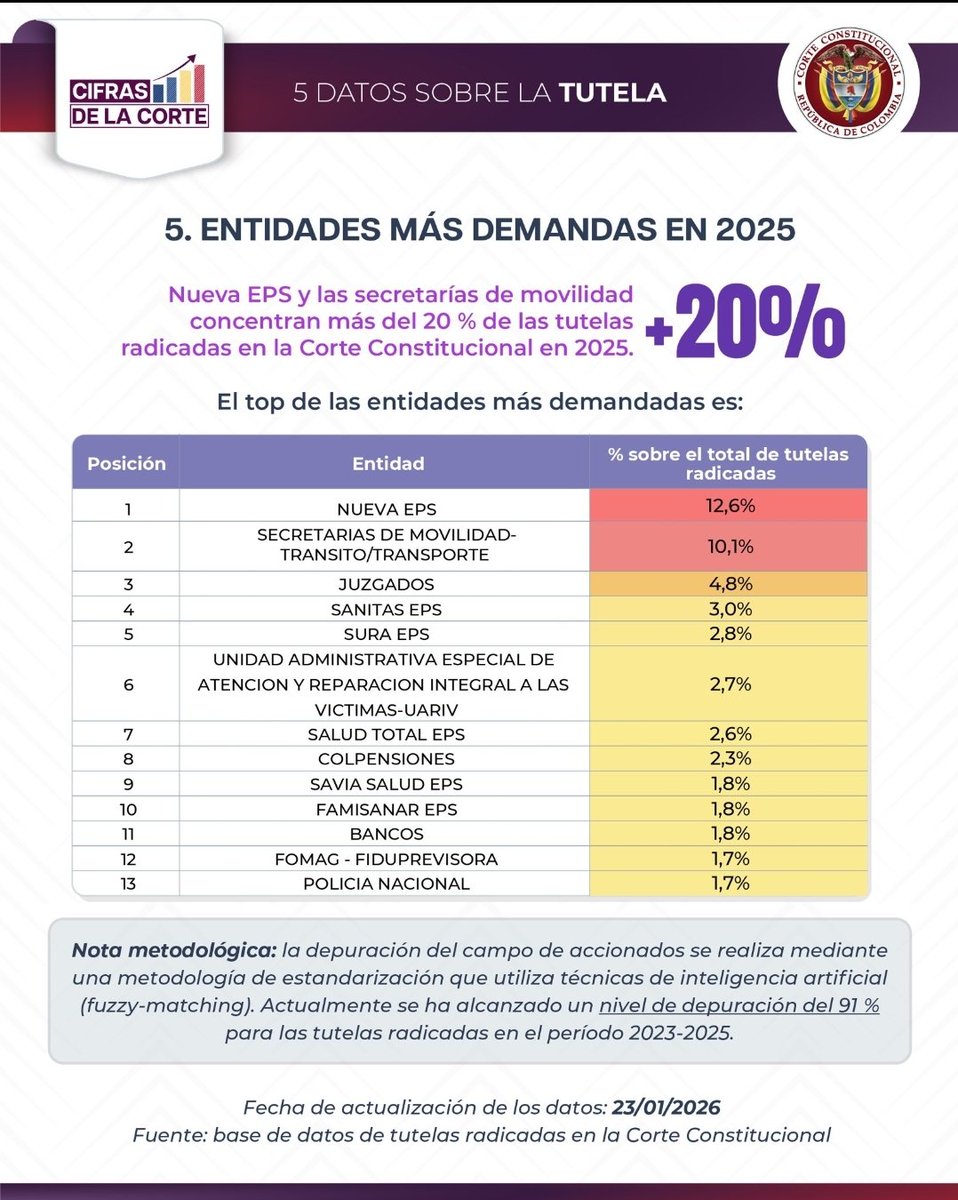 CIFRAS DE LA CORTE

5 DATOS SOBRE LA TUTELA

CORTE CONSTITUCIONAL
REPÚBLICA DE COLOMBIA

5. ENTIDADES MÁS DEMANDAS EN 2025

Nueva EPS y las secretarías de movilidad concentran más del 20 % de las tutelas radicadas en la Corte Constitucional en 2025.

+20%

El top de las entidades más demandadas es:

| Posición | Entidad | % sobre el total de tutelas radicadas |
|---|---|---|
| 1 | NUEVA EPS | 12,6% |
| 2 | SECRETARIAS DE MOVILIDAD-TRANSITO/TRANSPORTE | 10,1% |
| 3 | JUZGADOS | 4,8% |
| 4 | SANITAS EPS | 3,0% |
| 5 | SURA EPS | 2,8% |
| 6 | UNIDAD ADMINISTRATIVA ESPECIAL DE ATENCION Y REPARACION INTEGRAL A LAS VICTIMAS-UARIV | 2,7% |
| 7 | SALUD TOTAL EPS | 2,6% |
| 8 | COLPENSIONES | 2,3% |
| 9 | SAVIA SALUD EPS | 1,8% |
| 10 | FAMISANAR EPS | 1,8% |
| 11 | BANCOS | 1,8% |
| 12 | FOMAG - FIDUPREVISORA | 1,7% |
| 13 | POLICIA NACIONAL | 1,7% |

Nota metodológica: la depuración del campo de accionados se realiza mediante una metodología de estandarización que utiliza técnicas de inteligencia artificial (fuzzy-matching). Actualmente se ha alcanzado un nivel de depuración del 91 % para las tutelas radicadas en el período 2023-2025.

Fecha de actualización de los datos: 23/01/2026
Fuente: base de datos de tutelas radicadas en la Corte Constitucional